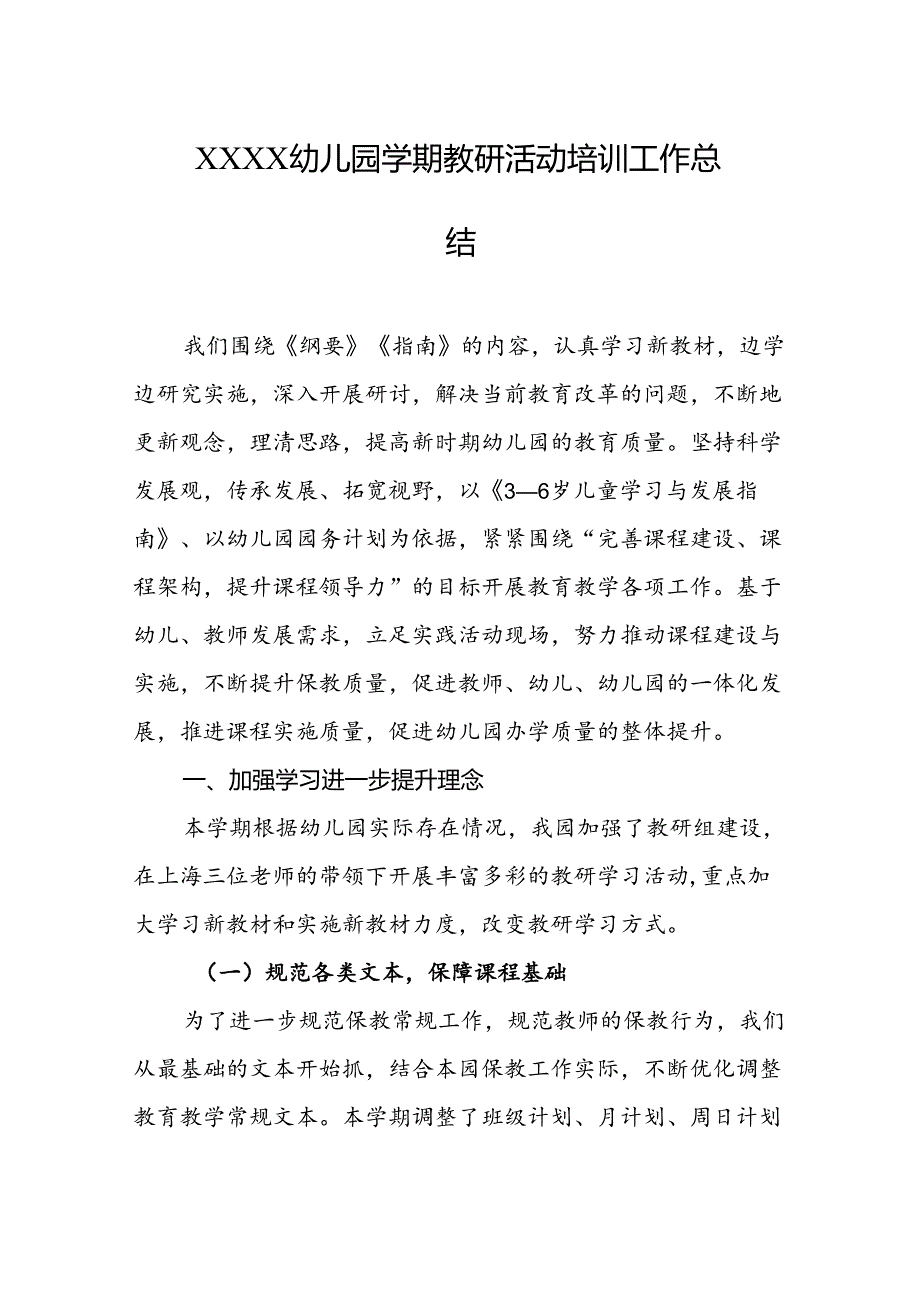 XXXX幼儿园学期教研活动培训工作总结

我们围绕《纲要》《指南》的内容，认真学习新教材，边学边研究实施，深入开展研讨，解决当前教育改革的问题，不断地更新观念，理清思路，提高新时期幼儿园的教育质量。坚持科学发展观，传承发展、拓宽视野，以《3—6岁儿童学习与发展指南》、以幼儿园园务计划为依据，紧紧围绕“完善课程建设、课程架构，提升课程领导力”的目标开展教育教学各项工作。基于幼儿、教师发展需求，立足实践活动现场，努力推动课程建设与实施，不断提升保教质量，促进教师、幼儿、幼儿园的一体化发展，推进课程实施质量，促进幼儿园办学质量的整体提升。

一、加强学习进一步提升理念

本学期根据幼儿园实际存在情况，我园加强了教研组建设，在上海三位老师的带领下开展丰富多彩的教研学习活动，重点加大学习新教材和实施新教材力度，改变教研学习方式。

（一）规范各类文本，保障课程基础

为了进一步规范保教常规工作，规范教师的保教行为，我们从最基础的文本开始抓，结合本园保教工作实际，不断优化调整教育教学常规文本。本学期调整了班级计划、月计划、周日计划